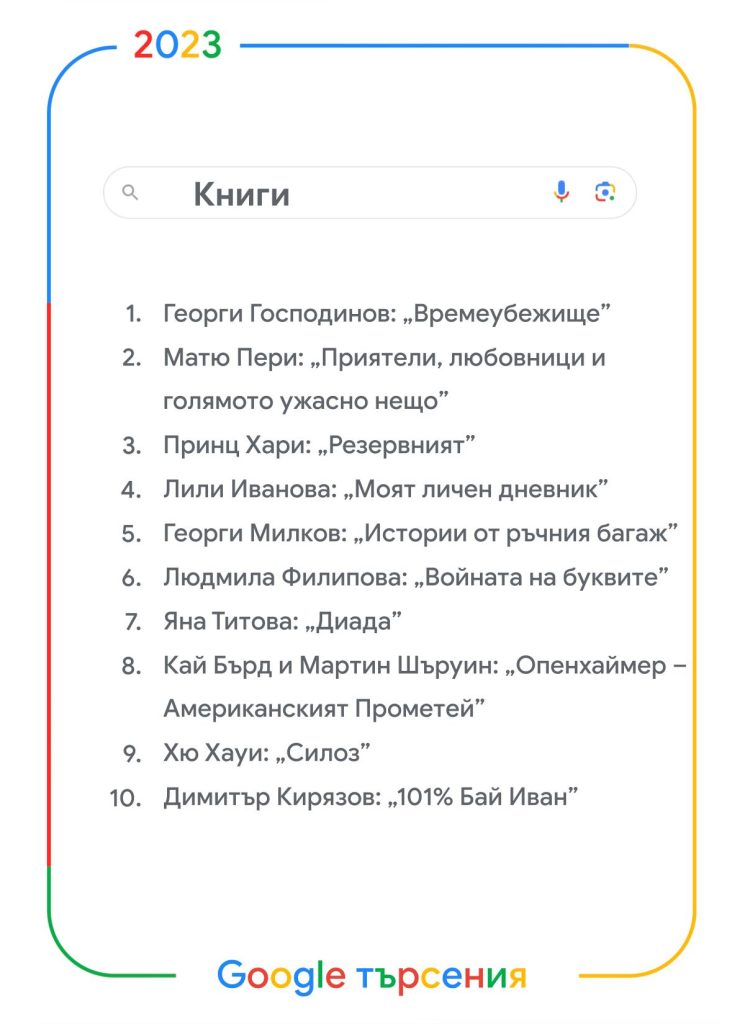 2023

Книги

1. Георги Господинов: „Времеубежище”
2. Матю Пери: „Приятели, любовници и голямото ужасно нещо”
3. Принц Хари: „Резервният”
4. Лили Иванова: „Моят личен дневник”
5. Георги Милков: „Истории от ръчния багаж”
6. Людмила Филипова: „Войната на буквите”
7. Яна Титова: „Диада”
8. Кай Бърд и Мартин Шъруин: „Опенхаймер – Американският Прометей”
9. Хю Хауи: „Силоз”
10. Димитър Кирязов: „101% Бай Иван”

Google търсения